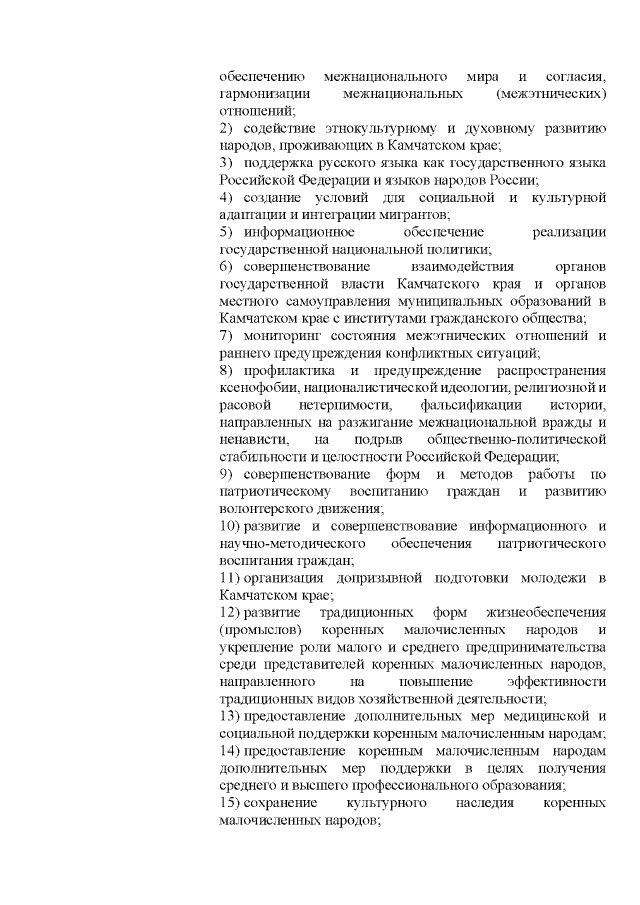 обеспечению межнационального мира и согласия, гармонизации межнациональных (межэтнических) отношений;

2) содействие этнокультурному и духовному развитию народов, проживающих в Камчатском крае;

3) поддержка русского языка как государственного языка Российской Федерации и языков народов России;

4) создание условий для социальной и культурной адаптации и интеграции мигрантов;

5) информационное обеспечение реализации государственной национальной политики;

6) совершенствование взаимодействия органов государственной власти Камчатского края и органов местного самоуправления муниципальных образований в Камчатском крае с институтами гражданского общества;

7) мониторинг состояния межэтнических отношений и раннего предупреждения конфликтных ситуаций;

8) профилактика и предупреждение распространения ксенофобии, националистической идеологии, религиозной и расовой нетерпимости, фальсификации истории, направленных на разжигание межнациональной вражды и ненависти, на подрыв общественно-политической стабильности и целостности Российской Федерации;

9) совершенствование форм и методов работы по патриотическому воспитанию граждан и развитию волонтерского движения;

10) развитие и совершенствование информационного и научно-методического обеспечения патриотического воспитания граждан;

11) организация допризывной подготовки молодежи в Камчатском крае;

12) развитие традиционных форм жизнеобеспечения (промыслов) коренных малочисленных народов и укрепление роли малого и среднего предпринимательства среди представителей коренных малочисленных народов, направленного на повышение эффективности традиционных видов хозяйственной деятельности;

13) предоставление дополнительных мер медицинской и социальной поддержки коренным малочисленным народам;

14) предоставление коренным малочисленным народам дополнительных мер поддержки в целях получения среднего и высшего профессионального образования;

15) сохранение культурного наследия коренных малочисленных народов;